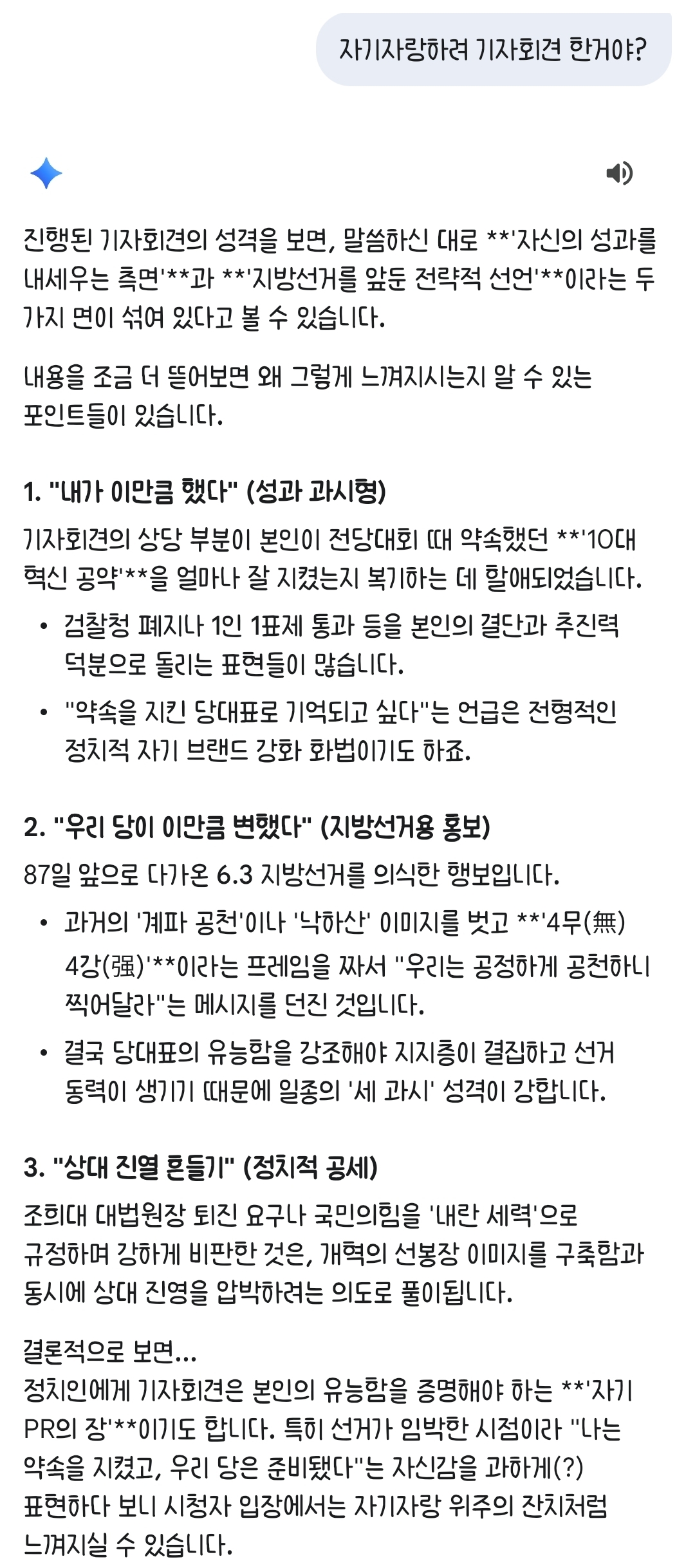 자기자랑하려 기자회견 한거야?

진행된 기자회견의 성격을 보면, 말씀하신 대로 **'자신의 성과를 내세우는 측면'**과 **'지방선거를 앞둔 전략적 선언'**이라는 두 가지 면이 섞여 있다고 볼 수 있습니다.

내용을 조금 더 뜯어보면 왜 그렇게 느껴지시는지 알 수 있는 포인트들이 있습니다.

1. "내가 이만큼 했다" (성과 과시형)

기자회견의 상당 부분이 본인이 전당대회 때 약속했던 **'10대 혁신 공약'**을 얼마나 잘 지켰는지 복기하는 데 할애되었습니다.

• 검찰청 폐지나 1인 1표제 통과 등을 본인의 결단과 추진력 덕분으로 돌리는 표현들이 많습니다.
• "약속을 지킨 당대표로 기억되고 싶다"는 언급은 전형적인 정치적 자기 브랜드 강화 화법이기도 하죠.

2. "우리 당이 이만큼 변했다" (지방선거용 홍보)

87일 앞으로 다가온 6.3 지방선거를 의식한 행보입니다.

• 과거의 '계파 공천'이나 '낙하산' 이미지를 벗고 **'4무(無) 4강(强)'**이라는 프레임을 짜서 "우리는 공정하게 공천하니 찍어달라"는 메시지를 던진 것입니다.
• 결국 당대표의 유능함을 강조해야 지지층이 결집하고 선거 동력이 생기기 때문에 일종의 '세 과시' 성격이 강합니다.

3. "상대 진열 흔들기" (정치적 공세)

조희대 대법원장 퇴진 요구나 국민의힘을 '내란 세력'으로 규정하며 강하게 비판한 것은, 개혁의 선봉장 이미지를 구축함과 동시에 상대 진영을 압박하려는 의도로 풀이됩니다.

결론적으로 보면...
정치인에게 기자회견은 본인의 유능함을 증명해야 하는 **'자기 PR의 장'**이기도 합니다. 특히 선거가 임박한 시점이라 "나는 약속을 지켰고, 우리 당은 준비됐다"는 자신감을 과하게(?) 표현하다 보니 시청자 입장에서는 자기자랑 위주의 잔치처럼 느껴지실 수 있습니다.